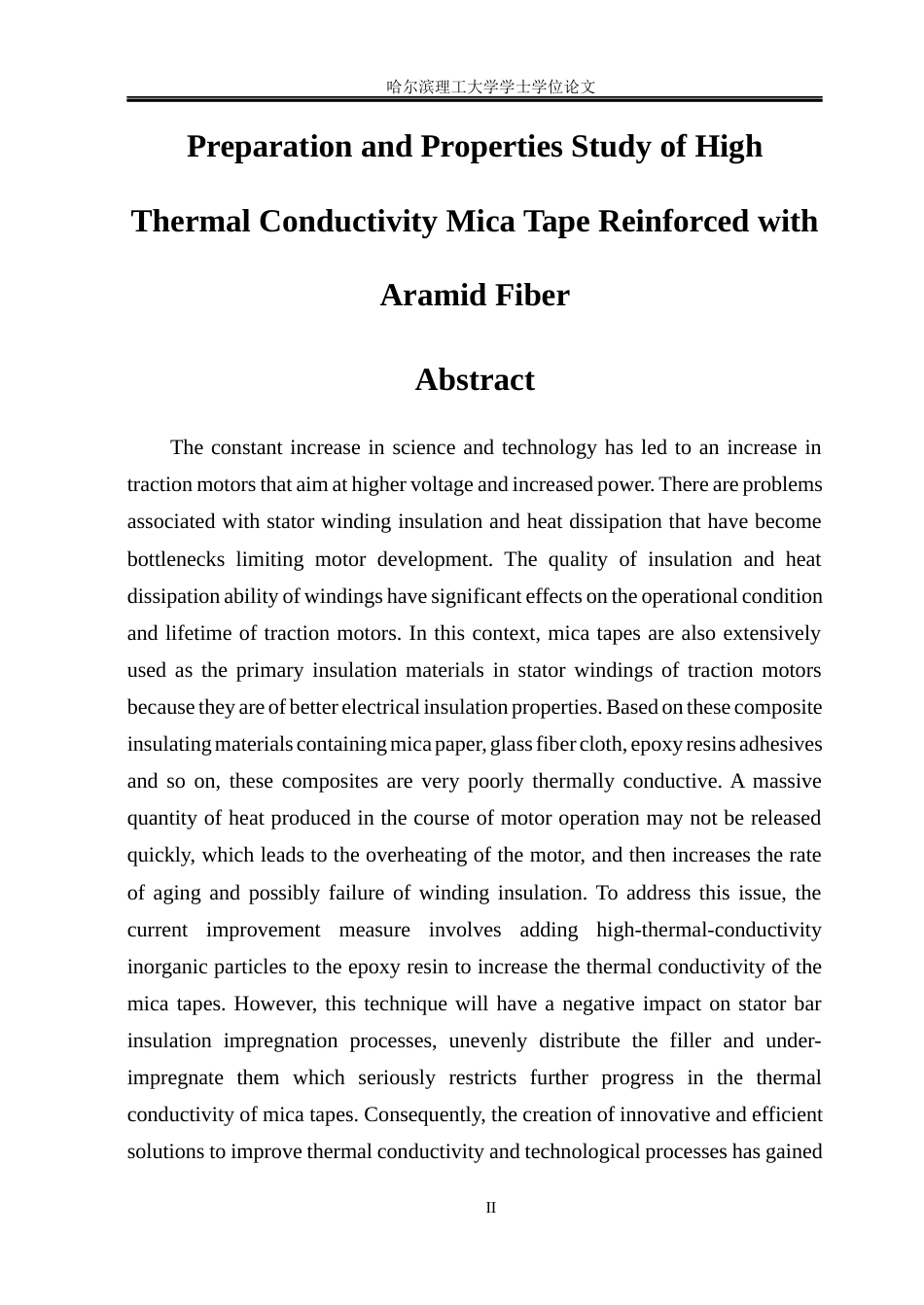 哈尔滨理工大学学士学位论文

Preparation and Properties Study of High Thermal Conductivity Mica Tape Reinforced with Aramid Fiber

Abstract

The constant increase in science and technology has led to an increase in traction motors that aim at higher voltage and increased power. There are problems associated with stator winding insulation and heat dissipation that have become bottlenecks limiting motor development. The quality of insulation and heat dissipation ability of windings have significant effects on the operational condition and lifetime of traction motors. In this context, mica tapes are also extensively used as the primary insulation materials in stator windings of traction motors because they are of better electrical insulation properties. Based on these composite insulating materials containing mica paper, glass fiber cloth, epoxy resins adhesives and so on, these composites are very poorly thermally conductive. A massive quantity of heat produced in the course of motor operation may not be released quickly, which leads to the overheating of the motor, and then increases the rate of aging and possibly failure of winding insulation. To address this issue, the current improvement measure involves adding high-thermal-conductivity inorganic particles to the epoxy resin to increase the thermal conductivity of the mica tapes. However, this technique will have a negative impact on stator bar insulation impregnation processes, unevenly distribute the filler and under-impregnate them which seriously restricts further progress in the thermal conductivity of mica tapes. Consequently, the creation of innovative and efficient solutions to improve thermal conductivity and technological processes has gained

II